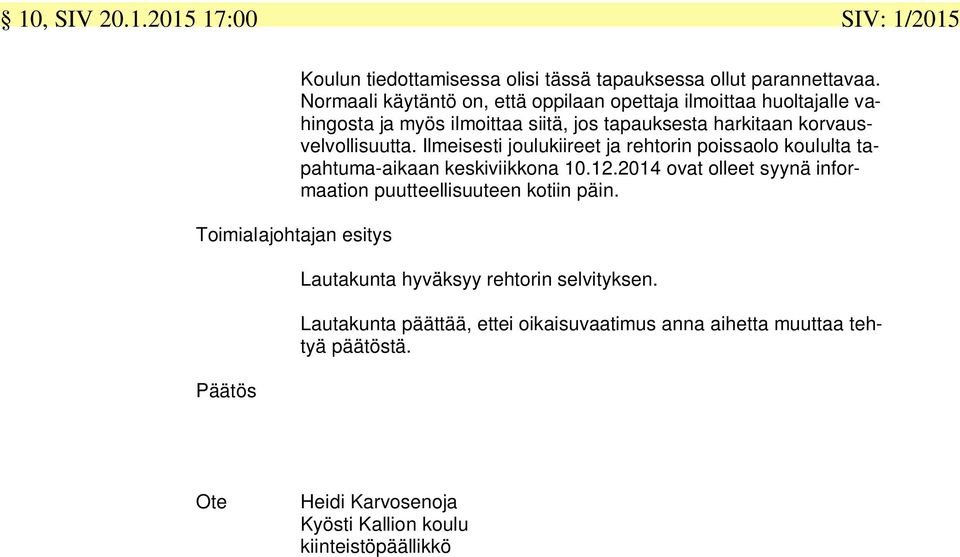 § 10, SIV 20.1.2015 17:00 SIV: 1/2015

Koulun tiedottamisessa olisi tässä tapauksessa ollut parannettavaa. Normaali käytäntö on, että oppilaan opettaja ilmoittaa huoltajalle vahingosta ja myös ilmoittaa siitä, jos tapauksesta harkitaan korvausvelvollisuutta. Ilmeisesti joulukiireet ja rehtorin poissaolo koululta tapahtuma-aikaan keskiviikkona 10.12.2014 ovat olleet syynä informaation puutteellisuuteen kotiin päin.

Toimialajohtajan esitys

Lautakunta hyväksyy rehtorin selvityksen.

Lautakunta päättää, ettei oikaisuvaatimus anna aihetta muuttaa tehtyä päätöstä.

Päätös

Ote

Heidi Karvosenoja
Kyösti Kallion koulu
kiinteistöpäällikkö